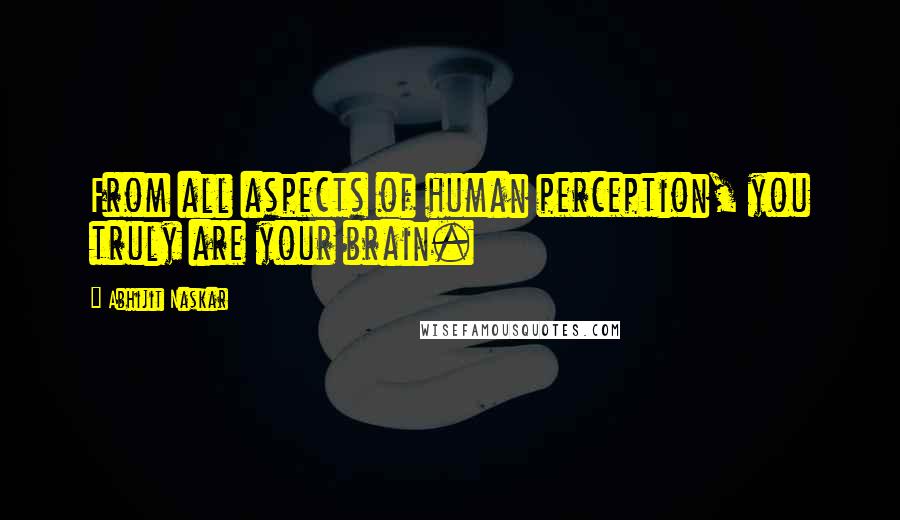 From all aspects of human perception, you truly are your brain.

Abhijit Naskar

WISEFAMOUSQUOTES.COM